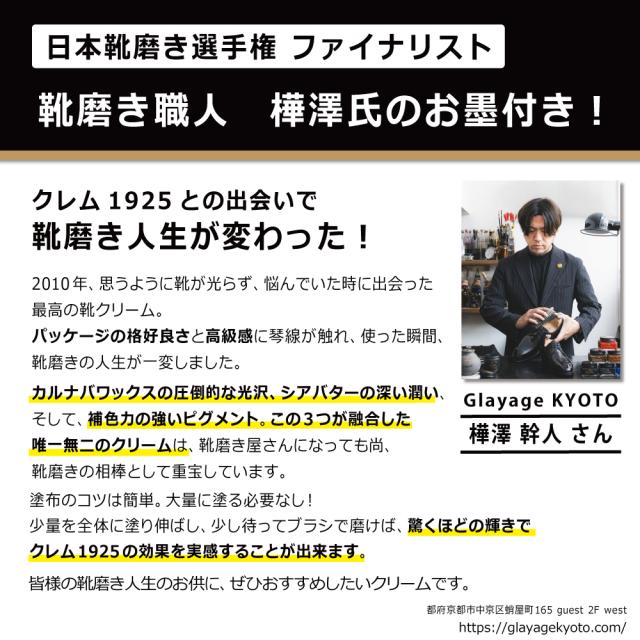 日本靴磨き選手権 ファイナリスト

靴磨き職人　樺澤氏のお墨付き！

クレム 1925 との出会いで
靴磨き人生が変わった！

2010年、思うように靴が光らず、悩んでいた時に出会った最高の靴クリーム。
パッケージの格好良さと高級感に琴線が触れ、使った瞬間、靴磨きの人生が一変しました。

カルナバワックスの圧倒的な光沢、シアバターの深い潤い、そして、補色力の強いピグメント。この3つが融合した唯一無二のクリームは、靴磨き屋さんになっても尚、靴磨きの相棒として重宝しています。

塗布のコツは簡単。大量に塗る必要なし！
少量を全体に塗り伸ばし、少し待ってブラシで磨けば、驚くほどの輝きでクレム1925の効果を実感することが出来ます。

皆様の靴磨き人生のお供に、ぜひおすすめしたいクリームです。

Glayage KYOTO
樺澤 幹人 さん

都府京都市中京区蛸屋町165 guest 2F west
https://glayagekyoto.com/